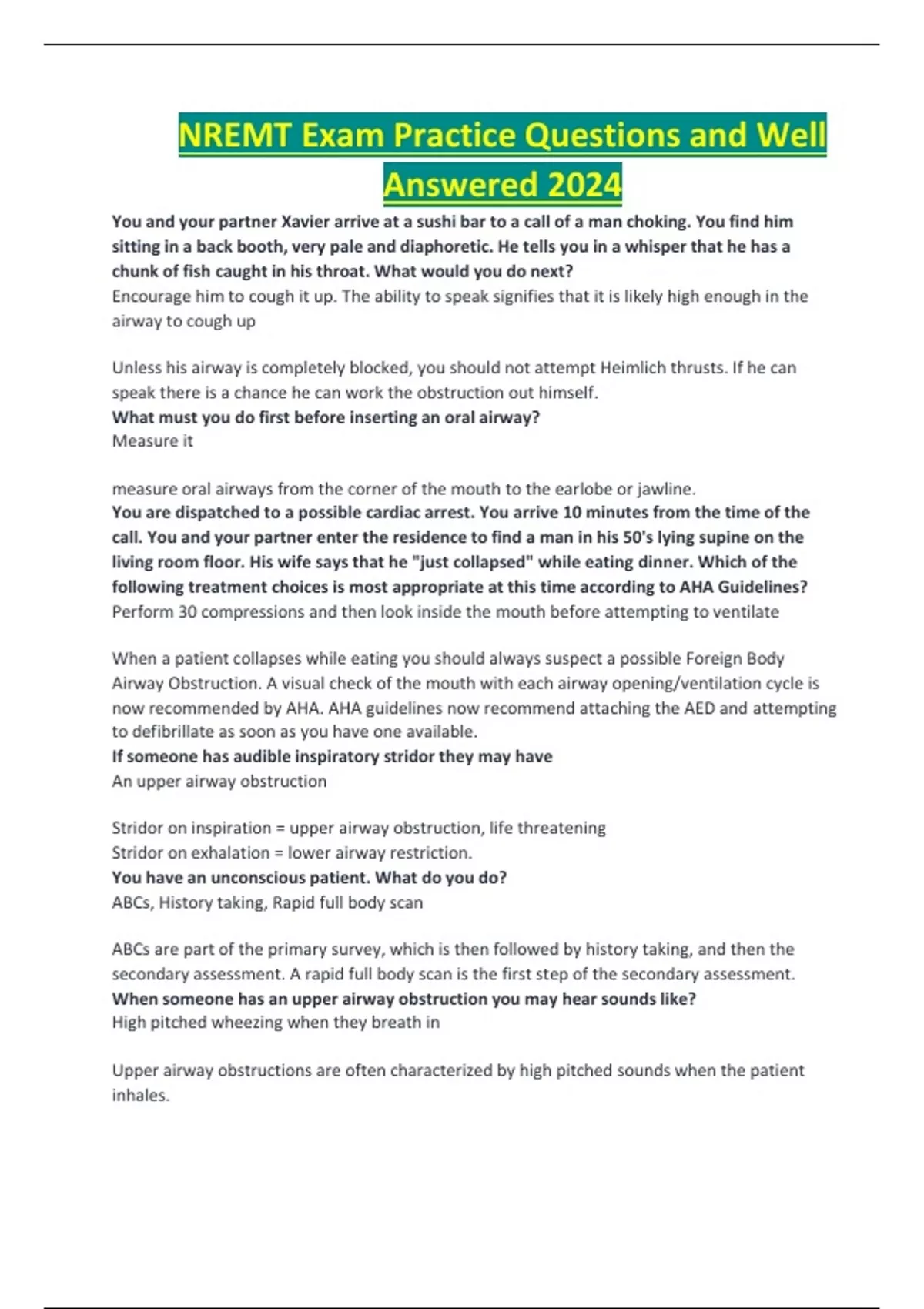 NREMT Exam Practice Questions and Well Answered 2024

You and your partner Xavier arrive at a sushi bar to a call of a man choking. You find him sitting in a back booth, very pale and diaphoretic. He tells you in a whisper that he has a chunk of fish caught in his throat. What would you do next?
Encourage him to cough it up. The ability to speak signifies that it is likely high enough in the airway to cough up

Unless his airway is completely blocked, you should not attempt Heimlich thrusts. If he can speak there is a chance he can work the obstruction out himself.
What must you do first before inserting an oral airway?
Measure it

measure oral airways from the corner of the mouth to the earlobe or jawline.
You are dispatched to a possible cardiac arrest. You arrive 10 minutes from the time of the call. You and your partner enter the residence to find a man in his 50's lying supine on the living room floor. His wife says that he "just collapsed" while eating dinner. Which of the following treatment choices is most appropriate at this time according to AHA Guidelines?
Perform 30 compressions and then look inside the mouth before attempting to ventilate

When a patient collapses while eating you should always suspect a possible Foreign Body Airway Obstruction. A visual check of the mouth with each airway opening/ventilation cycle is now recommended by AHA. AHA guidelines now recommend attaching the AED and attempting to defibrillate as soon as you have one available.
If someone has audible inspiratory stridor they may have
An upper airway obstruction

Stridor on inspiration = upper airway obstruction, life threatening
Stridor on exhalation = lower airway restriction.
You have an unconscious patient. What do you do?
ABCs, History taking, Rapid full body scan

ABCs are part of the primary survey, which is then followed by history taking, and then the secondary assessment. A rapid full body scan is the first step of the secondary assessment.
When someone has an upper airway obstruction you may hear sounds like?
High pitched wheezing when they breath in

Upper airway obstructions are often characterized by high pitched sounds when the patient inhales.